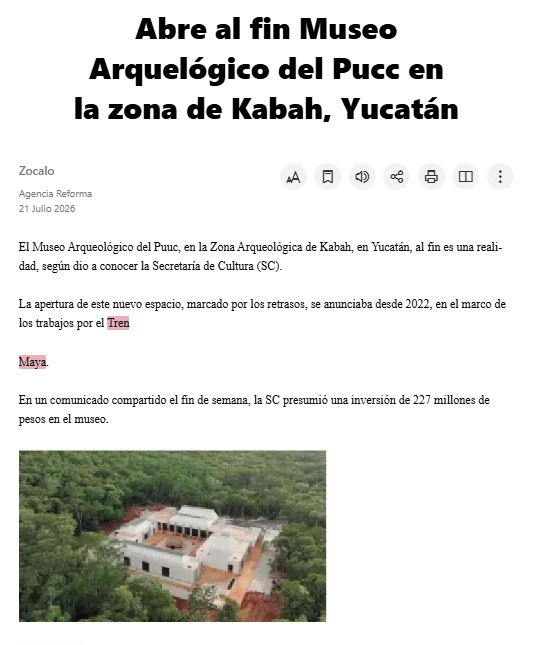 Abre al fin Museo Arquelógico del Pucc en la zona de Kabah, Yucatán

Zocalo

Agencia Reforma
21 Julio 2026

El Museo Arqueológico del Puuc, en la Zona Arqueológica de Kabah, en Yucatán, al fin es una realidad, según dio a conocer la Secretaría de Cultura (SC).

La apertura de este nuevo espacio, marcado por los retrasos, se anunciaba desde 2022, en el marco de los trabajos por el Tren

Maya.

En un comunicado compartido el fin de semana, la SC presumió una inversión de 227 millones de pesos en el museo.